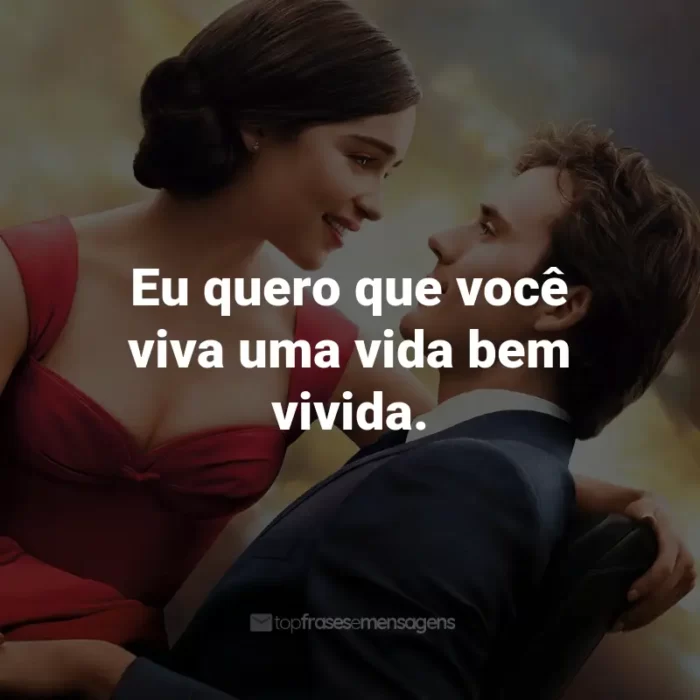 Eu quero que você viva uma vida bem vivida.

topfrasesemensagens